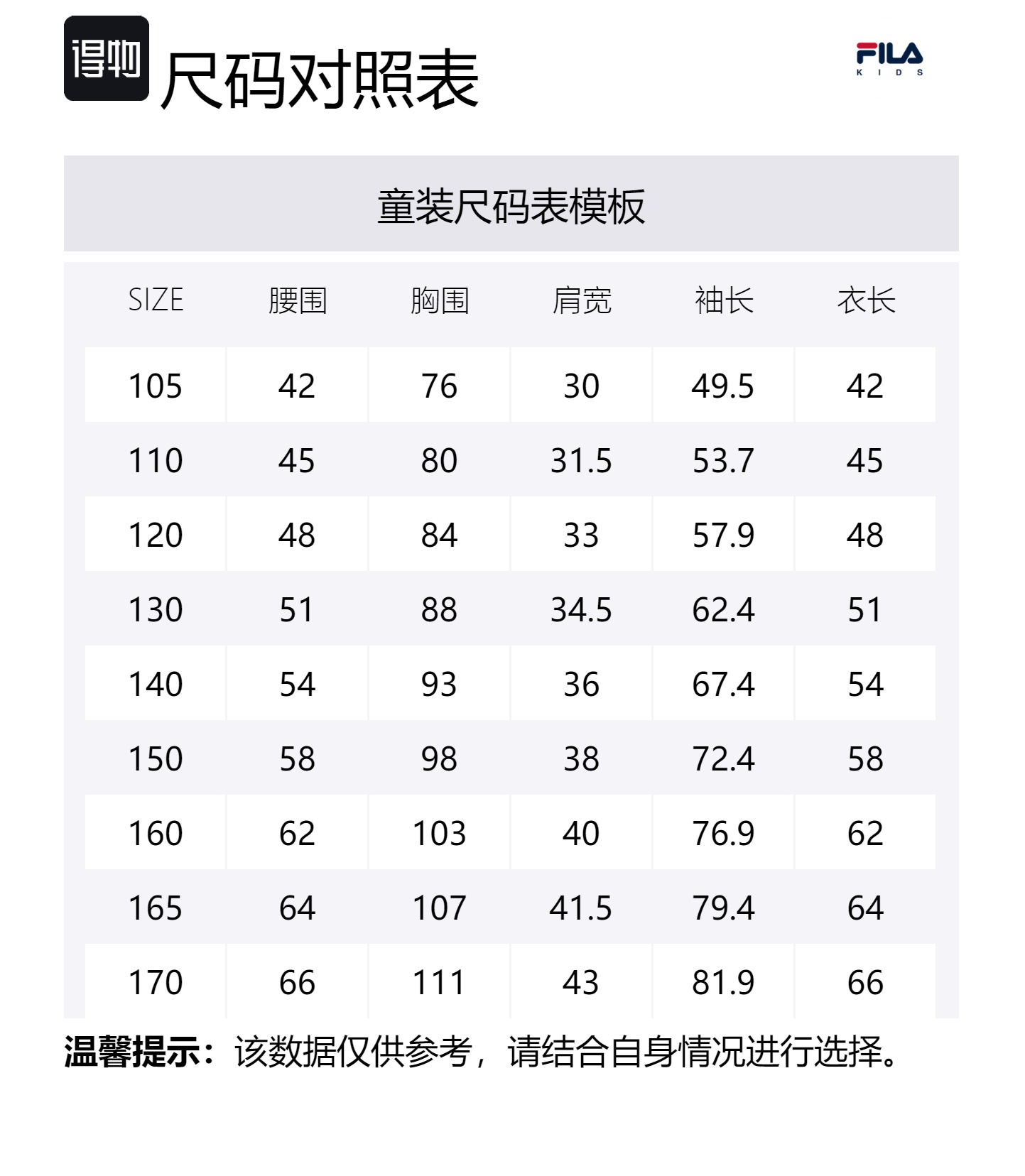 得物 尺码对照表

FILA
KIDS

童装尺码表模板

| SIZE | 腰围 | 胸围 | 肩宽 | 袖长 | 衣长 |
|---|---|---|---|---|---|
| 105 | 42 | 76 | 30 | 49.5 | 42 |
| 110 | 45 | 80 | 31.5 | 53.7 | 45 |
| 120 | 48 | 84 | 33 | 57.9 | 48 |
| 130 | 51 | 88 | 34.5 | 62.4 | 51 |
| 140 | 54 | 93 | 36 | 67.4 | 54 |
| 150 | 58 | 98 | 38 | 72.4 | 58 |
| 160 | 62 | 103 | 40 | 76.9 | 62 |
| 165 | 64 | 107 | 41.5 | 79.4 | 64 |
| 170 | 66 | 111 | 43 | 81.9 | 66 |

温馨提示：该数据仅供参考，请结合自身情况进行选择。